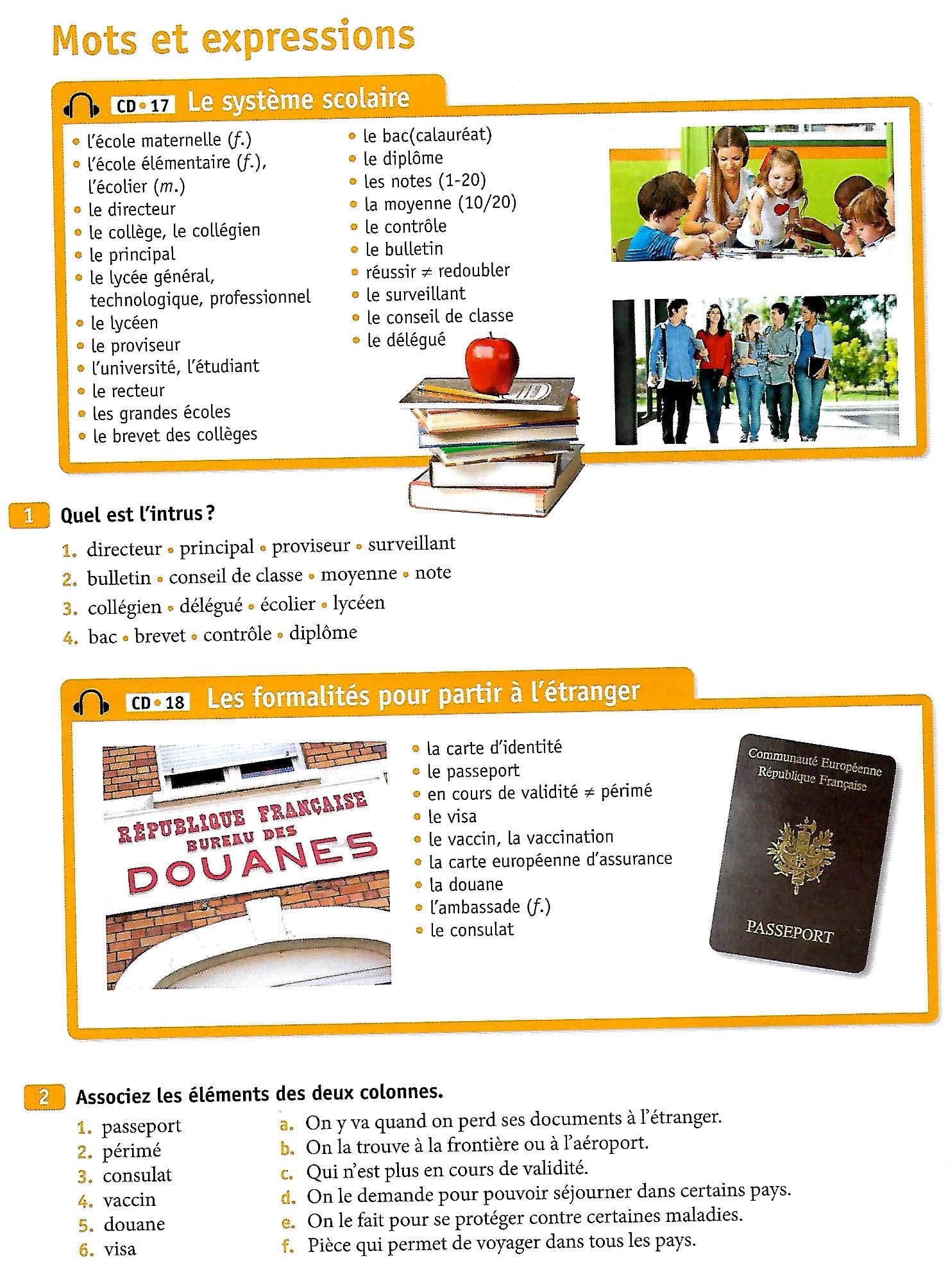 Mots et expressions

CD • 17 Le système scolaire

• l'école maternelle (f.)
• l'école élémentaire (f.), l'écolier (m.)
• le directeur
• le collège, le collégien
• le principal
• le lycée général, technologique, professionnel
• le lycéen
• le proviseur
• l'université, l'étudiant
• le recteur
• les grandes écoles
• le brevet des collèges

• le bac(calauréat)
• le diplôme
• les notes (1-20)
• la moyenne (10/20)
• le contrôle
• le bulletin
• réussir ≠ redoubler
• le surveillant
• le conseil de classe
• le délégué

1 Quel est l'intrus ?

1. directeur • principal • proviseur • surveillant
2. bulletin • conseil de classe • moyenne • note
3. collégien • délégué • écolier • lycéen
4. bac • brevet • contrôle • diplôme

CD • 18 Les formalités pour partir à l'étranger

RÉPUBLIQUE FRANÇAISE
BUREAU DES
DOUANES

• la carte d'identité
• le passeport
• en cours de validité ≠ périmé
• le visa
• le vaccin, la vaccination
• la carte européenne d'assurance
• la douane
• l'ambassade (f.)
• le consulat

Communauté Européenne
République Française
PASSEPORT

2 Associez les éléments des deux colonnes.

1. passeport
2. périmé
3. consulat
4. vaccin
5. douane
6. visa

a. On y va quand on perd ses documents à l'étranger.
b. On la trouve à la frontière ou à l'aéroport.
c. Qui n'est plus en cours de validité.
d. On le demande pour pouvoir séjourner dans certains pays.
e. On le fait pour se protéger contre certaines maladies.
f. Pièce qui permet de voyager dans tous les pays.